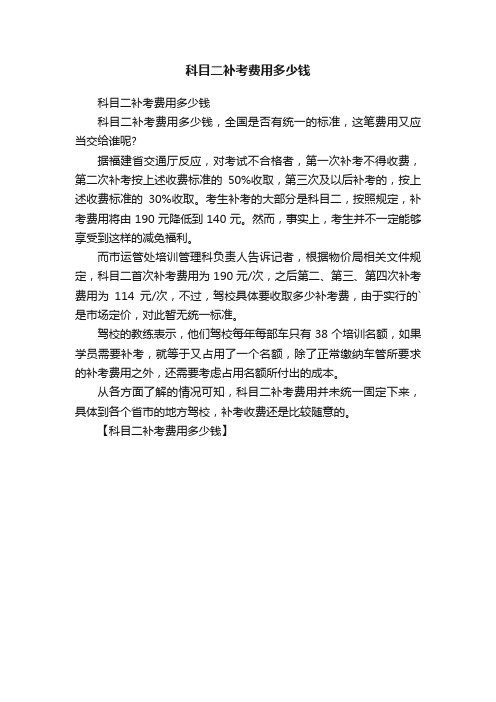 科目二补考费用多少钱

科目二补考费用多少钱

科目二补考费用多少钱，全国是否有统一的标准，这笔费用又应当交给谁呢?

据福建省交通厅反应，对考试不合格者，第一次补考不得收费，第二次补考按上述收费标准的 50%收取，第三次及以后补考的，按上述收费标准的 30%收取。考生补考的大部分是科目二，按照规定，补考费用将由 190 元降低到 140 元。然而，事实上，考生并不一定能够享受到这样的减免福利。

而市运管处培训管理科负责人告诉记者，根据物价局相关文件规定，科目二首次补考费用为 190 元/次，之后第二、第三、第四次补考费用为 114 元/次，不过，驾校具体要收取多少补考费，由于实行的`是市场定价，对此暂无统一标准。

驾校的教练表示，他们驾校每年每部车只有 38 个培训名额，如果学员需要补考，就等于又占用了一个名额，除了正常缴纳车管所要求的补考费用之外，还需要考虑占用名额所付出的成本。

从各方面了解的情况可知，科目二补考费用并未统一固定下来，具体到各个省市的地方驾校，补考收费还是比较随意的。

【科目二补考费用多少钱】